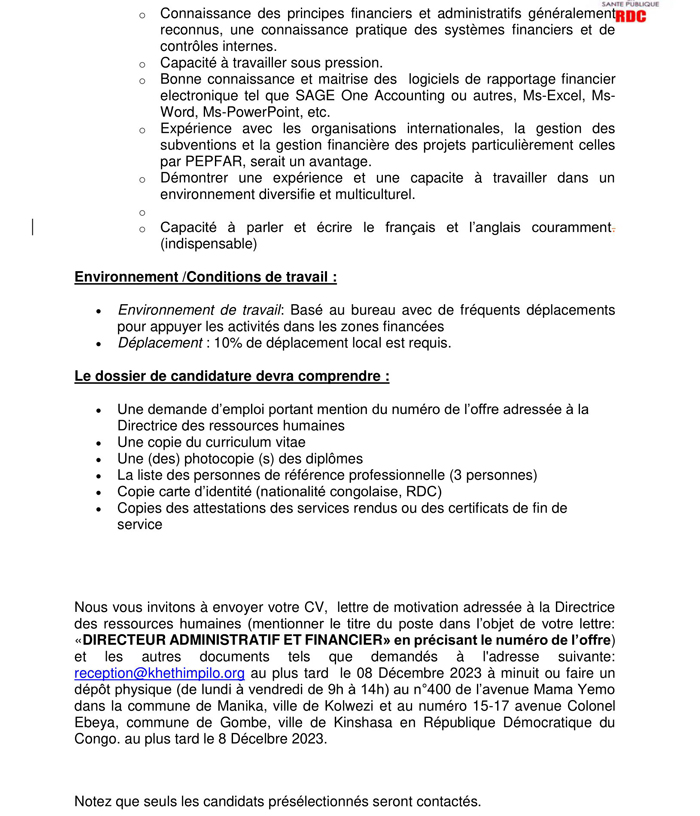 SANTE PUBLIQUE RDC

o Connaissance des principes financiers et administratifs généralement reconnus, une connaissance pratique des systèmes financiers et de contrôles internes.
o Capacité à travailler sous pression.
o Bonne connaissance et maitrise des logiciels de rapportage financier electronique tel que SAGE One Accounting ou autres, Ms-Excel, Ms-Word, Ms-PowerPoint, etc.
o Expérience avec les organisations internationales, la gestion des subventions et la gestion financière des projets particulièrement celles par PEPFAR, serait un avantage.
o Démontrer une expérience et une capacite à travailler dans un environnement diversifie et multiculturel.
o
o Capacité à parler et écrire le français et l'anglais couramment. (indispensable)

Environnement /Conditions de travail :

• Environnement de travail: Basé au bureau avec de fréquents déplacements pour appuyer les activités dans les zones financées
• Déplacement : 10% de déplacement local est requis.

Le dossier de candidature devra comprendre :

• Une demande d'emploi portant mention du numéro de l'offre adressée à la Directrice des ressources humaines
• Une copie du curriculum vitae
• Une (des) photocopie (s) des diplômes
• La liste des personnes de référence professionnelle (3 personnes)
• Copie carte d'identité (nationalité congolaise, RDC)
• Copies des attestations des services rendus ou des certificats de fin de service

Nous vous invitons à envoyer votre CV, lettre de motivation adressée à la Directrice des ressources humaines (mentionner le titre du poste dans l'objet de votre lettre: «DIRECTEUR ADMINISTRATIF ET FINANCIER» en précisant le numéro de l'offre) et les autres documents tels que demandés à l'adresse suivante: reception@khethimpilo.org au plus tard le 08 Décembre 2023 à minuit ou faire un dépôt physique (de lundi à vendredi de 9h à 14h) au n°400 de l'avenue Mama Yemo dans la commune de Manika, ville de Kolwezi et au numéro 15-17 avenue Colonel Ebeya, commune de Gombe, ville de Kinshasa en République Démocratique du Congo. au plus tard le 8 Décelbre 2023.

Notez que seuls les candidats présélectionnés seront contactés.